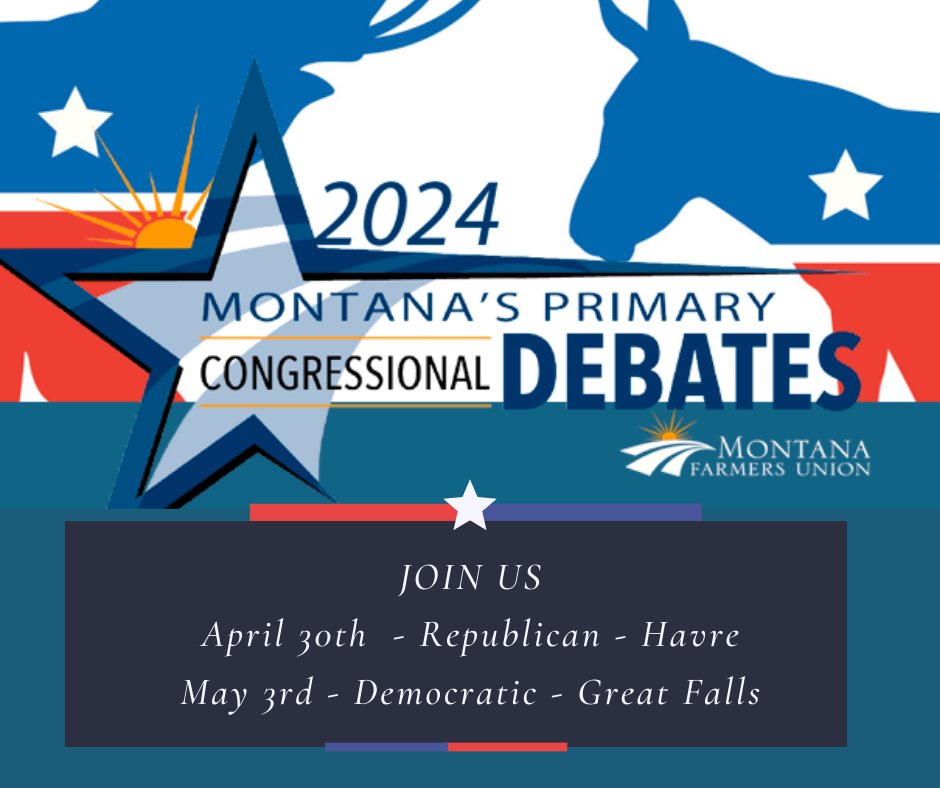 2024
MONTANA'S PRIMARY
CONGRESSIONAL DEBATES

MONTANA
FARMERS UNION

JOIN US
April 30th - Republican - Havre
May 3rd - Democratic - Great Falls